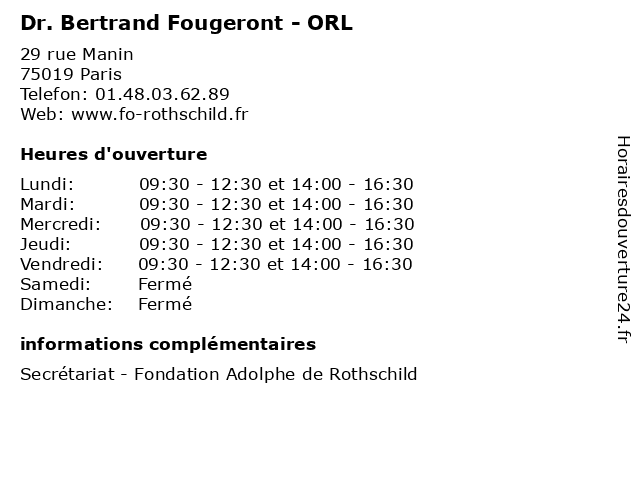 Dr. Bertrand Fougeront - ORL

29 rue Manin
75019 Paris
Telefon: 01.48.03.62.89
Web: www.fo-rothschild.fr

Heures d'ouverture

Lundi: 09:30 - 12:30 et 14:00 - 16:30
Mardi: 09:30 - 12:30 et 14:00 - 16:30
Mercredi: 09:30 - 12:30 et 14:00 - 16:30
Jeudi: 09:30 - 12:30 et 14:00 - 16:30
Vendredi: 09:30 - 12:30 et 14:00 - 16:30
Samedi: Fermé
Dimanche: Fermé

informations complémentaires

Secrétariat - Fondation Adolphe de Rothschild

Horairesdouverture24.fr